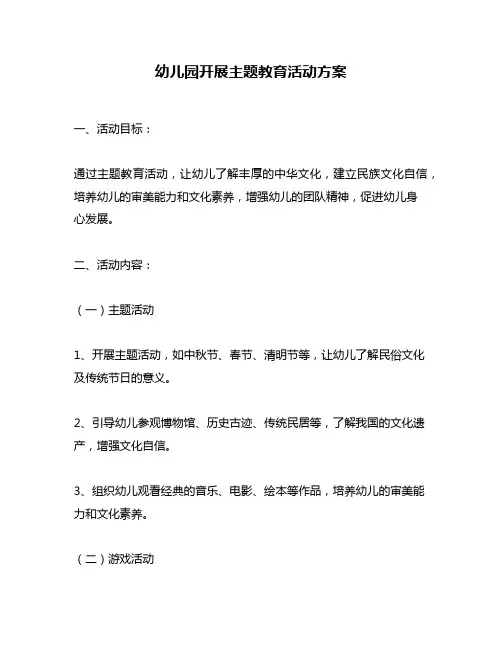 幼儿园开展主题教育活动方案

一、活动目标：

通过主题教育活动，让幼儿了解丰厚的中华文化，建立民族文化自信，培养幼儿的审美能力和文化素养，增强幼儿的团队精神，促进幼儿身心发展。

二、活动内容：

（一）主题活动

1、开展主题活动，如中秋节、春节、清明节等，让幼儿了解民俗文化及传统节日的意义。

2、引导幼儿参观博物馆、历史古迹、传统民居等，了解我国的文化遗产，增强文化自信。

3、组织幼儿观看经典的音乐、电影、绘本等作品，培养幼儿的审美能力和文化素养。

（二）游戏活动